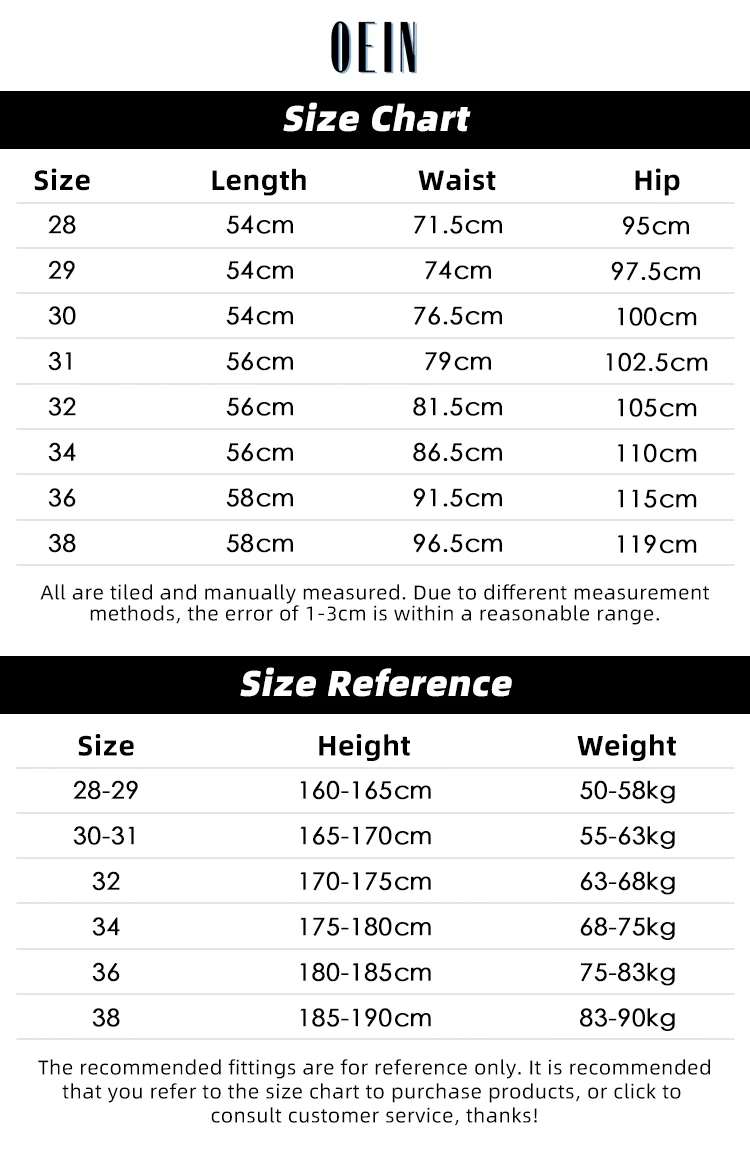 OEIN

Size Chart

| Size | Length | Waist | Hip |
|---|---|---|---|
| 28 | 54cm | 71.5cm | 95cm |
| 29 | 54cm | 74cm | 97.5cm |
| 30 | 54cm | 76.5cm | 100cm |
| 31 | 56cm | 79cm | 102.5cm |
| 32 | 56cm | 81.5cm | 105cm |
| 34 | 56cm | 86.5cm | 110cm |
| 36 | 58cm | 91.5cm | 115cm |
| 38 | 58cm | 96.5cm | 119cm |

All are tiled and manually measured. Due to different measurement methods, the error of 1-3cm is within a reasonable range.

Size Reference

| Size | Height | Weight |
|---|---|---|
| 28-29 | 160-165cm | 50-58kg |
| 30-31 | 165-170cm | 55-63kg |
| 32 | 170-175cm | 63-68kg |
| 34 | 175-180cm | 68-75kg |
| 36 | 180-185cm | 75-83kg |
| 38 | 185-190cm | 83-90kg |

The recommended fittings are for reference only. It is recommended that you refer to the size chart to purchase products, or click to consult customer service, thanks!